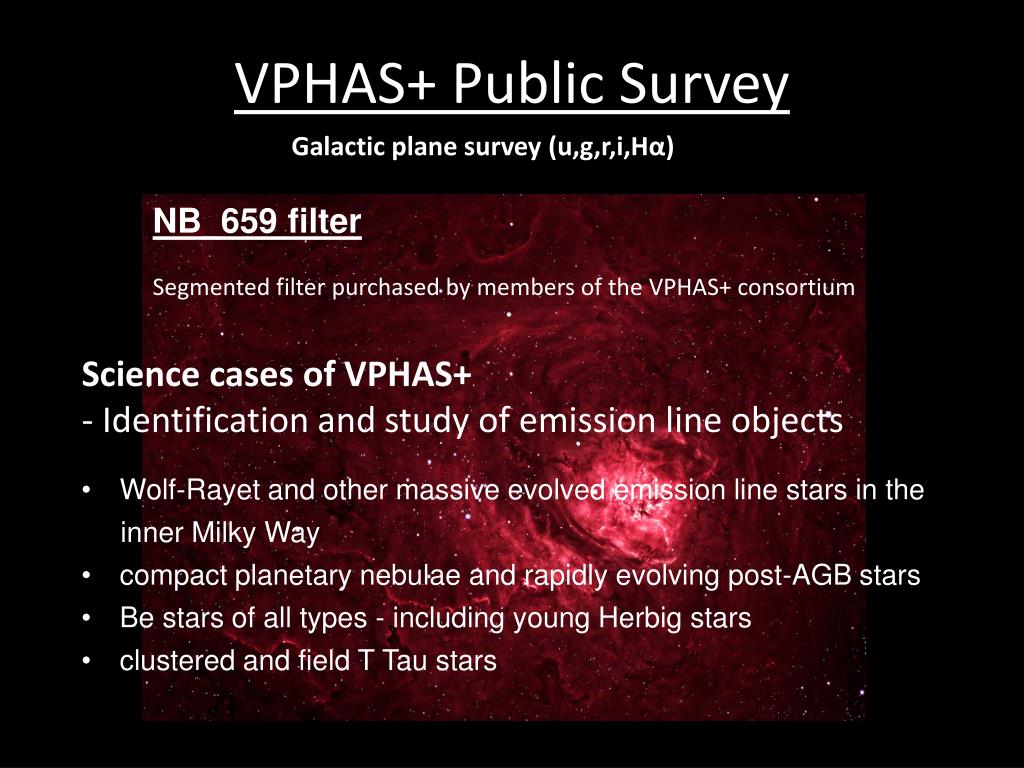 VPHAS+ Public Survey

Galactic plane survey (u,g,r,i,Hα)

NB_659 filter

Segmented filter purchased by members of the VPHAS+ consortium

Science cases of VPHAS+
- Identification and study of emission line objects

• Wolf-Rayet and other massive evolved emission line stars in the inner Milky Way
• compact planetary nebulae and rapidly evolving post-AGB stars
• Be stars of all types - including young Herbig stars
• clustered and field T Tau stars